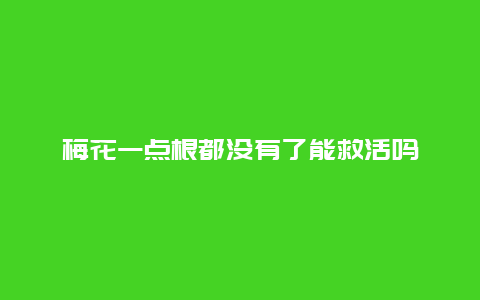 梅花一点根都没有了能救活吗